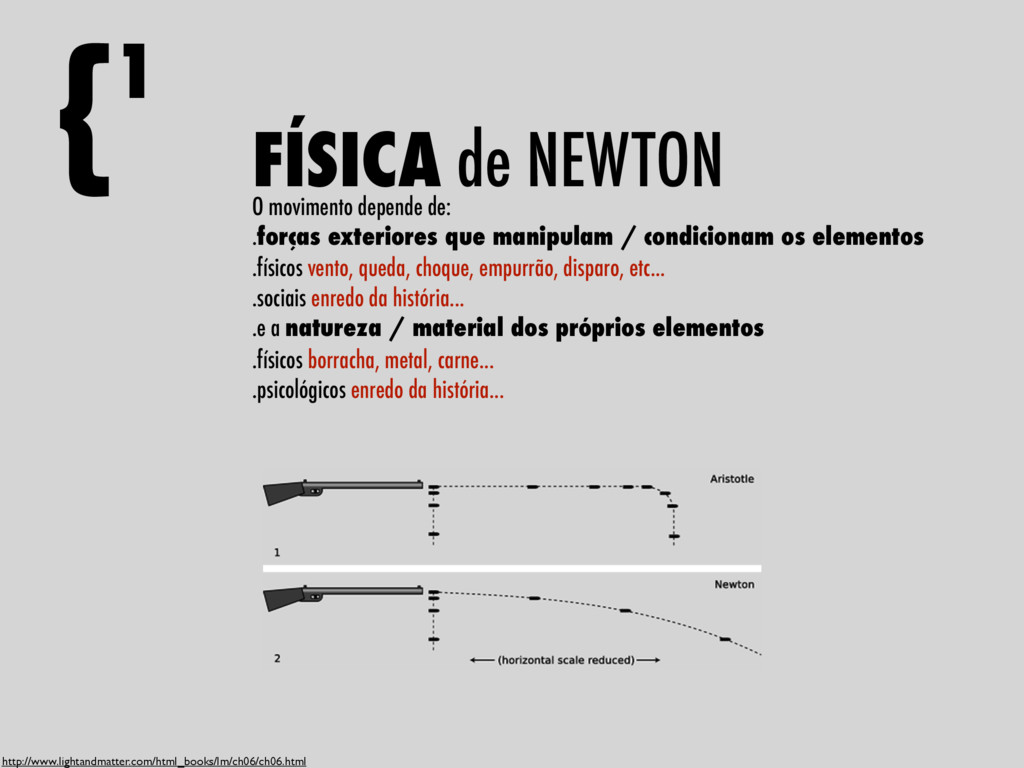 {1

FÍSICA de NEWTON

O movimento depende de:

.forças exteriores que manipulam / condicionam os elementos

.físicos vento, queda, choque, empurrão, disparo, etc...

.sociais enredo da história...

.e a natureza / material dos próprios elementos

.físicos borracha, metal, carne...

.psicológicos enredo da história...

Aristotle

1

Newton

2

(horizontal scale reduced)

http://www.lightandmatter.com/html_books/lm/ch06/ch06.html